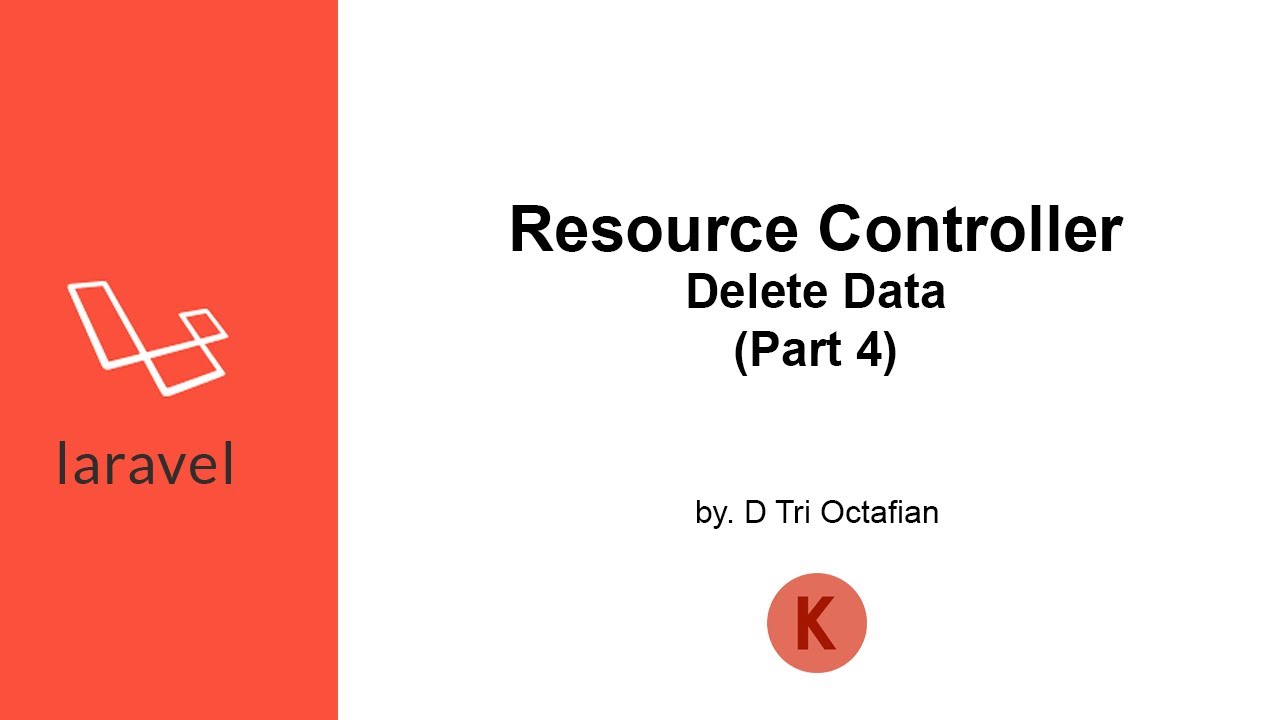 laravel

Resource Controller
Delete Data
(Part 4)

by. D Tri Octafian

K